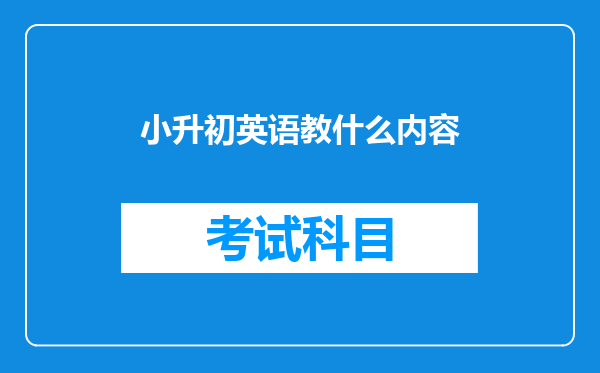 小升初英语教什么内容

考试科目